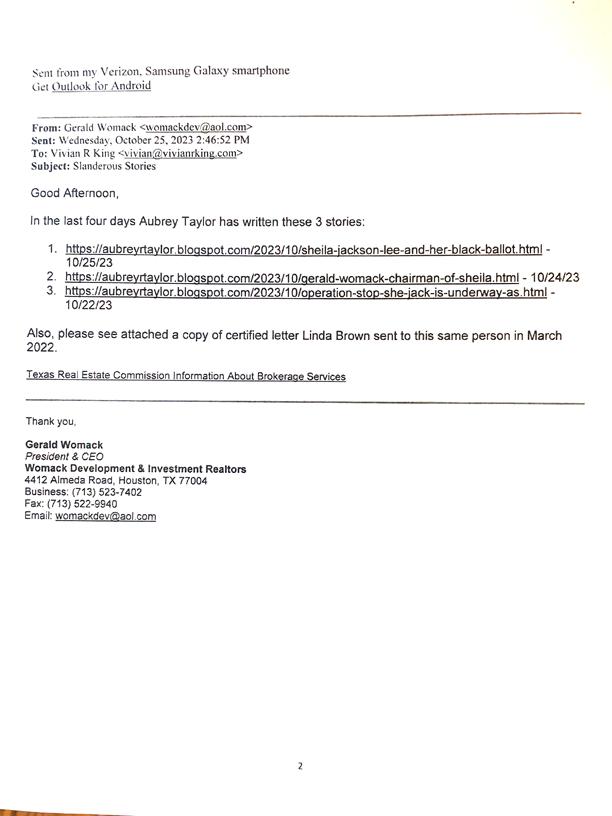 Sent from my Verizon, Samsung Galaxy smartphone
Get Outlook for Android

From: Gerald Womack <womackdev@aol.com>
Sent: Wednesday, October 25, 2023 2:46:52 PM
To: Vivian R King <vivian@vivianrking.com>
Subject: Slanderous Stories

Good Afternoon,

In the last four days Aubrey Taylor has written these 3 stories:

1. https://aubreyrtaylor.blogspot.com/2023/10/sheila-jackson-lee-and-her-black-ballot.html - 10/25/23
2. https://aubreyrtaylor.blogspot.com/2023/10/gerald-womack-chairman-of-sheila.html - 10/24/23
3. https://aubreyrtaylor.blogspot.com/2023/10/operation-stop-she-jack-is-underway-as.html - 10/22/23

Also, please see attached a copy of certified letter Linda Brown sent to this same person in March 2022.

Texas Real Estate Commission Information About Brokerage Services

Thank you,

Gerald Womack
President & CEO
Womack Development & Investment Realtors
4412 Almeda Road, Houston, TX 77004
Business: (713) 523-7402
Fax: (713) 522-9940
Email: womackdev@aol.com

2